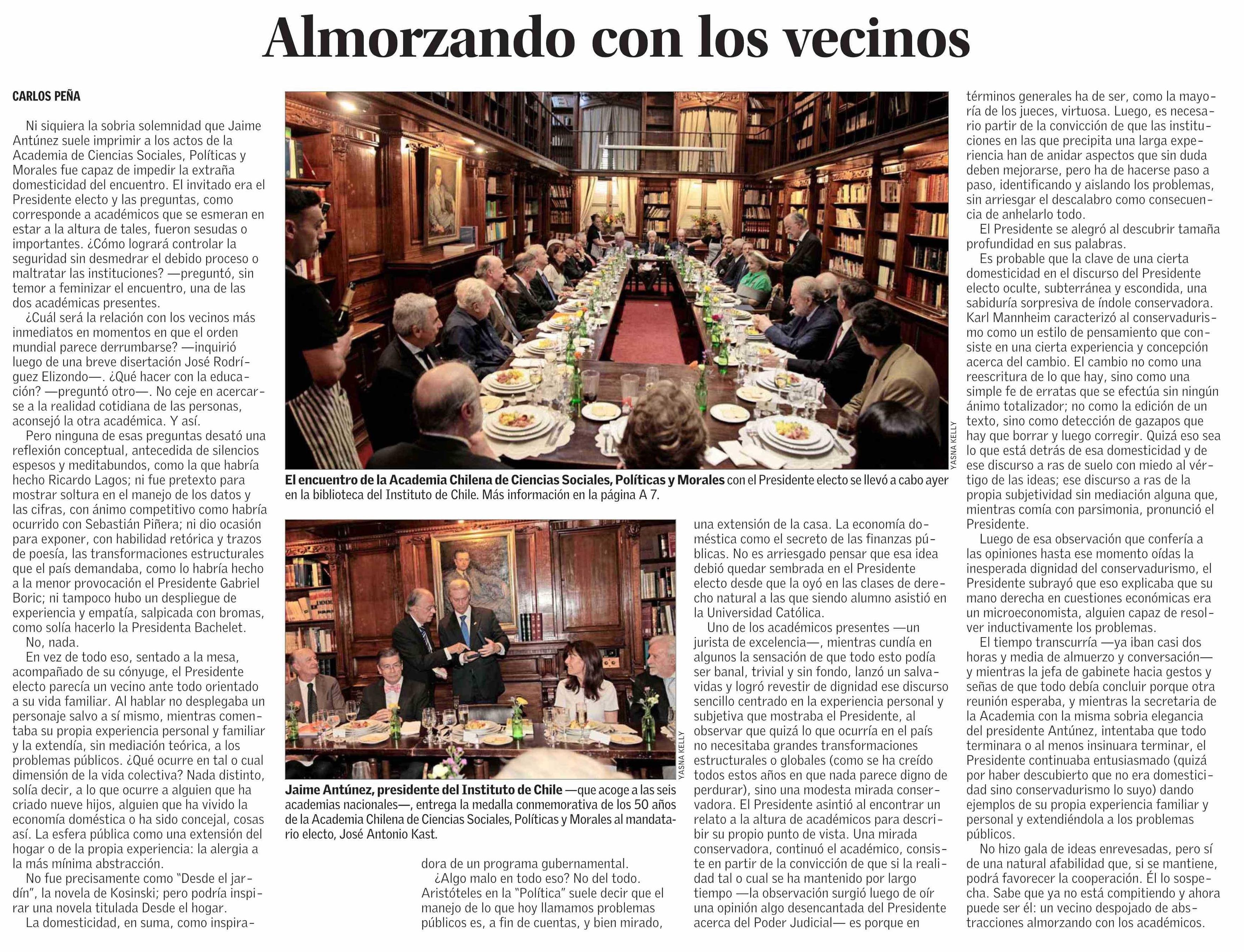 Almorzando con los vecinos

CARLOS PEÑA

Ni siquiera la sobria solemnidad que Jaime Antúnez suele imprimir a los actos de la Academia de Ciencias Sociales, Políticas y Morales fue capaz de impedir la extraña domesticidad del encuentro. El invitado era el Presidente electo y las preguntas, como corresponde a académicos que se esmeran en estar a la altura de tales, fueron sesudas o importantes. ¿Cómo logrará controlar la seguridad sin desmedrar el debido proceso o maltratar las instituciones? —preguntó, sin temor a feminizar el encuentro, una de las dos académicas presentes.

¿Cuál será la relación con los vecinos más inmediatos en momentos en que el orden mundial parece derrumbarse? —inquirió luego de una breve disertación José Rodríguez Elizondo—. ¿Qué hacer con la educación? —preguntó otro—. No ceje en acercarse a la realidad cotidiana de las personas, aconsejó la otra académica. Y así.

Pero ninguna de esas preguntas desató una reflexión conceptual, antecedida de silencios espesos y meditabundos, como la que habría hecho Ricardo Lagos; ni fue pretexto para mostrar soltura en el manejo de los datos y las cifras, con ánimo competitivo como habría ocurrido con Sebastián Piñera; ni dio ocasión para exponer, con habilidad retórica y trazos de poesía, las transformaciones estructurales que el país demandaba, como lo habría hecho a la menor provocación el Presidente Gabriel Boric; ni tampoco hubo un despliegue de experiencia y empatía, salpicada con bromas, como solía hacerlo la Presidenta Bachelet.

No, nada.

En vez de todo eso, sentado a la mesa, acompañado de su cónyuge, el Presidente electo parecía un vecino ante todo orientado a su vida familiar. Al hablar no desplegaba un personaje salvo a sí mismo, mientras comentaba su propia experiencia personal y familiar y la extendía, sin mediación teórica, a los problemas públicos. ¿Qué ocurre en tal o cual dimensión de la vida colectiva? Nada distinto, solía decir, a lo que ocurre a alguien que ha criado nueve hijos, alguien que ha vivido la economía doméstica o ha sido concejal, cosas así. La esfera pública como una extensión del hogar o de la propia experiencia: la alergia a la más mínima abstracción.

No fue precisamente como "Desde el jardín", la novela de Kosinski; pero podría inspirar una novela titulada Desde el hogar.

La domesticidad, en suma, como inspiradora de un programa gubernamental.

¿Algo malo en todo eso? No del todo. Aristóteles en la "Política" suele decir que el manejo de lo que hoy llamamos problemas públicos es, a fin de cuentas, y bien mirado, una extensión de la casa. La economía doméstica como el secreto de las finanzas públicas. No es arriesgado pensar que esa idea debió quedar sembrada en el Presidente electo desde que la oyó en las clases de derecho natural a las que siendo alumno asistió en la Universidad Católica.

Uno de los académicos presentes —un jurista de excelencia—, mientras cundía en algunos la sensación de que todo esto podía ser banal, trivial y sin fondo, lanzó un salvavidas y logró revestir de dignidad ese discurso sencillo centrado en la experiencia personal y subjetiva que mostraba el Presidente, al observar que quizá lo que ocurría en el país no necesitaba grandes transformaciones estructurales o globales (como se ha creído todos estos años en que nada parece digno de perdurar), sino una modesta mirada conservadora. El Presidente asintió al encontrar un relato a la altura de académicos para describir su propio punto de vista. Una mirada conservadora, continuó el académico, consiste en partir de la convicción de que si la realidad tal o cual se ha mantenido por largo tiempo —la observación surgió luego de oír una opinión algo desencantada del Presidente acerca del Poder Judicial— es porque en términos generales ha de ser, como la mayoría de los jueces, virtuosa. Luego, es necesario partir de la convicción de que las instituciones en las que precipita una larga experiencia han de anidar aspectos que sin duda deben mejorarse, pero ha de hacerse paso a paso, identificando y aislando los problemas, sin arriesgar el descalabro como consecuencia de anhelarlo todo.

El Presidente se alegró al descubrir tamaña profundidad en sus palabras.

Es probable que la clave de una cierta domesticidad en el discurso del Presidente electo oculte, subterránea y escondida, una sabiduría sorpresiva de índole conservadora. Karl Mannheim caracterizó al conservadurismo como un estilo de pensamiento que consiste en una cierta experiencia y concepción acerca del cambio. El cambio no como una reescritura de lo que hay, sino como una simple fe de erratas que se efectúa sin ningún ánimo totalizador; no como la edición de un texto, sino como detección de gazapos que hay que borrar y luego corregir. Quizá eso sea lo que está detrás de esa domesticidad y de ese discurso a ras de suelo con miedo al vértigo de las ideas; ese discurso a ras de la propia subjetividad sin mediación alguna que, mientras comía con parsimonia, pronunció el Presidente.

Luego de esa observación que confería a las opiniones hasta ese momento oídas la inesperada dignidad del conservadurismo, el Presidente subrayó que eso explicaba que su mano derecha en cuestiones económicas era un microeconomista, alguien capaz de resolver inductivamente los problemas.

El tiempo transcurría —ya iban casi dos horas y media de almuerzo y conversación— y mientras la jefa de gabinete hacia gestos y señas de que todo debía concluir porque otra reunión esperaba, y mientras la secretaria de la Academia con la misma sobria elegancia del presidente Antúnez, intentaba que todo terminara o al menos insinuara terminar, el Presidente continuaba entusiasmado (quizá por haber descubierto que no era domesticidad sino conservadurismo lo suyo) dando ejemplos de su propia experiencia familiar y personal y extendiéndola a los problemas públicos.

No hizo gala de ideas enrevesadas, pero sí de una natural afabilidad que, si se mantiene, podrá favorecer la cooperación. Él lo sospecha. Sabe que ya no está compitiendo y ahora puede ser él: un vecino despojado de abstracciones almorzando con los académicos.

YASNA KELLY
El encuentro de la Academia Chilena de Ciencias Sociales, Políticas y Morales con el Presidente electo se llevó a cabo ayer en la biblioteca del Instituto de Chile. Más información en la página A 7.

YASNA KELLY
Jaime Antúnez, presidente del Instituto de Chile —que acoge a las seis academias nacionales—, entrega la medalla conmemorativa de los 50 años de la Academia Chilena de Ciencias Sociales, Políticas y Morales al mandatario electo, José Antonio Kast.